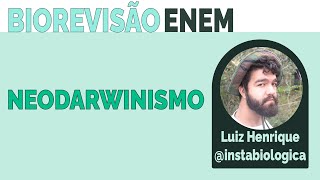 BIOREVISÃO ENEM

NEODARWINISMO

Luiz Henrique
@instabiologica